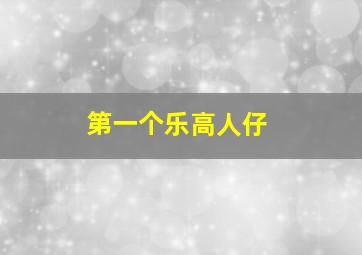 第一个乐高人仔